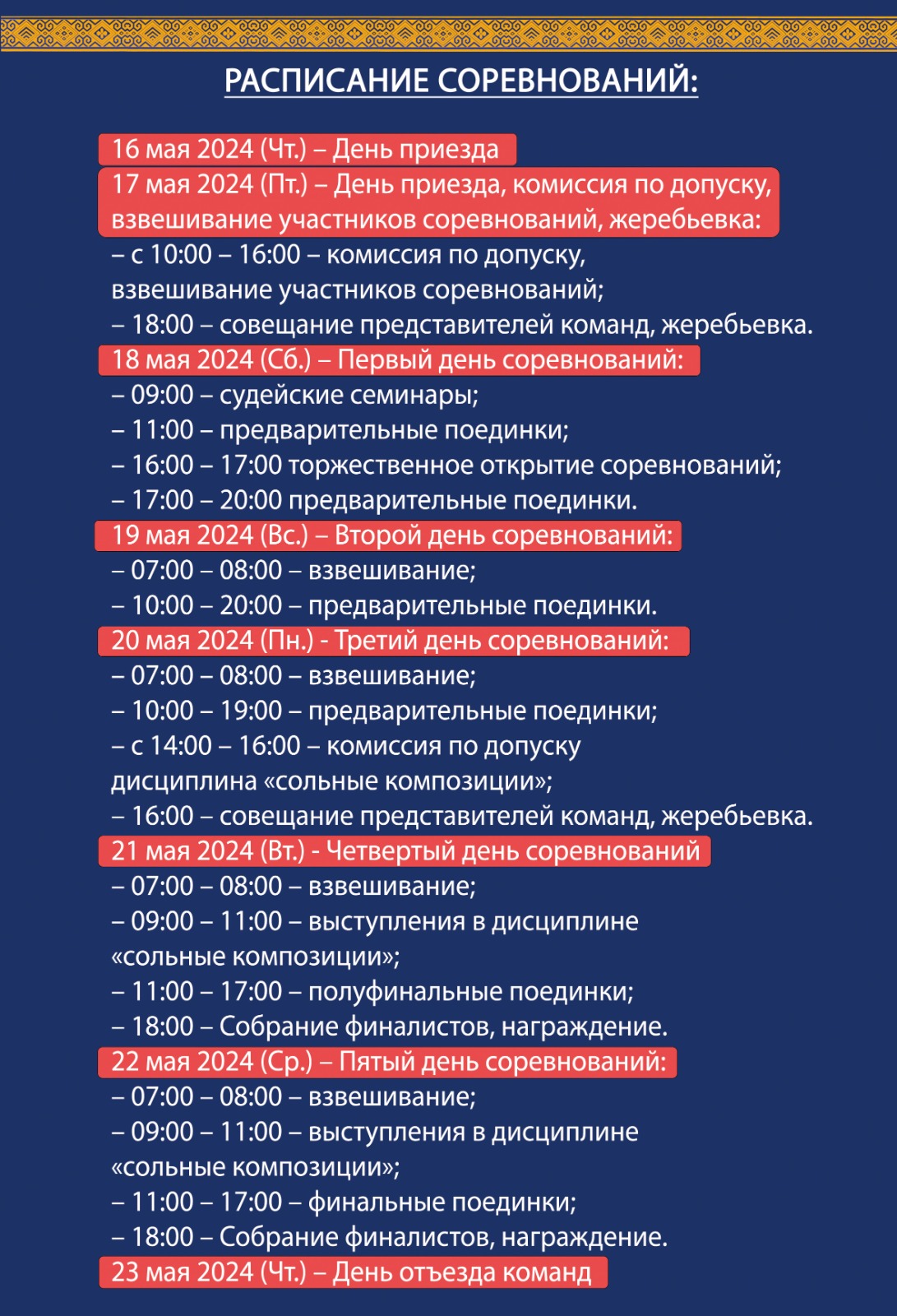 РАСПИСАНИЕ СОРЕВНОВАНИЙ:

16 мая 2024 (Чт.) – День приезда
17 мая 2024 (Пт.) – День приезда, комиссия по допуску, взвешивание участников соревнований, жеребьевка:
– с 10:00 – 16:00 – комиссия по допуску, взвешивание участников соревнований;
– 18:00 – совещание представителей команд, жеребьевка.
18 мая 2024 (Сб.) – Первый день соревнований:
– 09:00 – судейские семинары;
– 11:00 – предварительные поединки;
– 16:00 – 17:00 торжественное открытие соревнований;
– 17:00 – 20:00 предварительные поединки.
19 мая 2024 (Вс.) – Второй день соревнований:
– 07:00 – 08:00 – взвешивание;
– 10:00 – 20:00 – предварительные поединки.
20 мая 2024 (Пн.) - Третий день соревнований:
– 07:00 – 08:00 – взвешивание;
– 10:00 – 19:00 – предварительные поединки;
– с 14:00 – 16:00 – комиссия по допуску дисциплина «сольные композиции»;
– 16:00 – совещание представителей команд, жеребьевка.
21 мая 2024 (Вт.) - Четвертый день соревнований
– 07:00 – 08:00 – взвешивание;
– 09:00 – 11:00 – выступления в дисциплине «сольные композиции»;
– 11:00 – 17:00 – полуфинальные поединки;
– 18:00 – Собрание финалистов, награждение.
22 мая 2024 (Ср.) – Пятый день соревнований:
– 07:00 – 08:00 – взвешивание;
– 09:00 – 11:00 – выступления в дисциплине «сольные композиции»;
– 11:00 – 17:00 – финальные поединки;
– 18:00 – Собрание финалистов, награждение.
23 мая 2024 (Чт.) – День отъезда команд